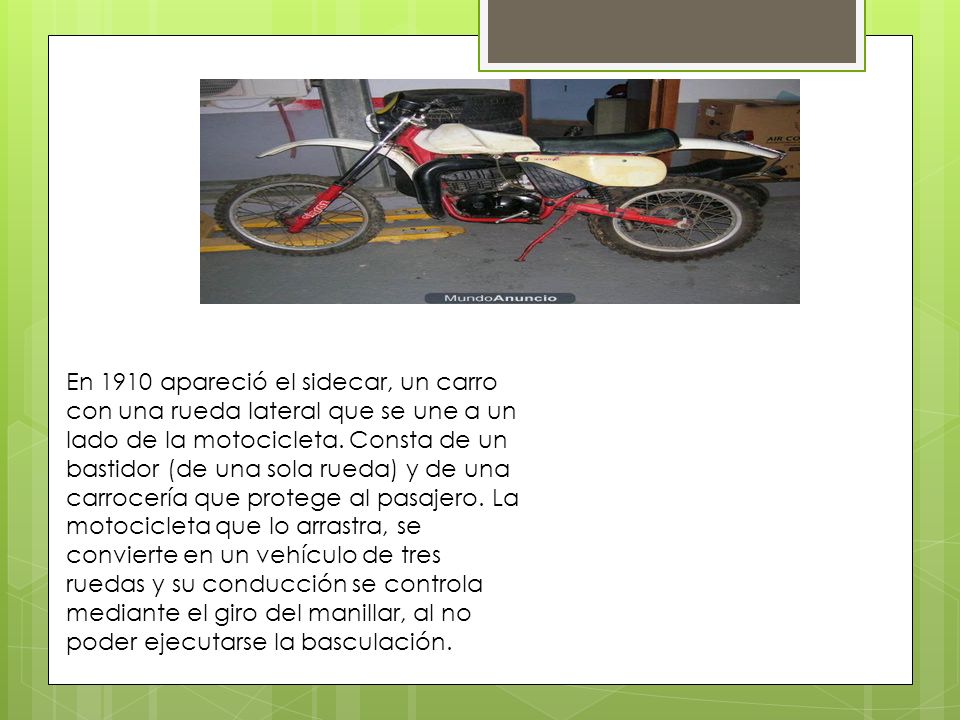 MundoAnuncio

En 1910 apareció el sidecar, un carro con una rueda lateral que se une a un lado de la motocicleta. Consta de un bastidor (de una sola rueda) y de una carrocería que protege al pasajero. La motocicleta que lo arrastra, se convierte en un vehículo de tres ruedas y su conducción se controla mediante el giro del manillar, al no poder ejecutarse la basculación.